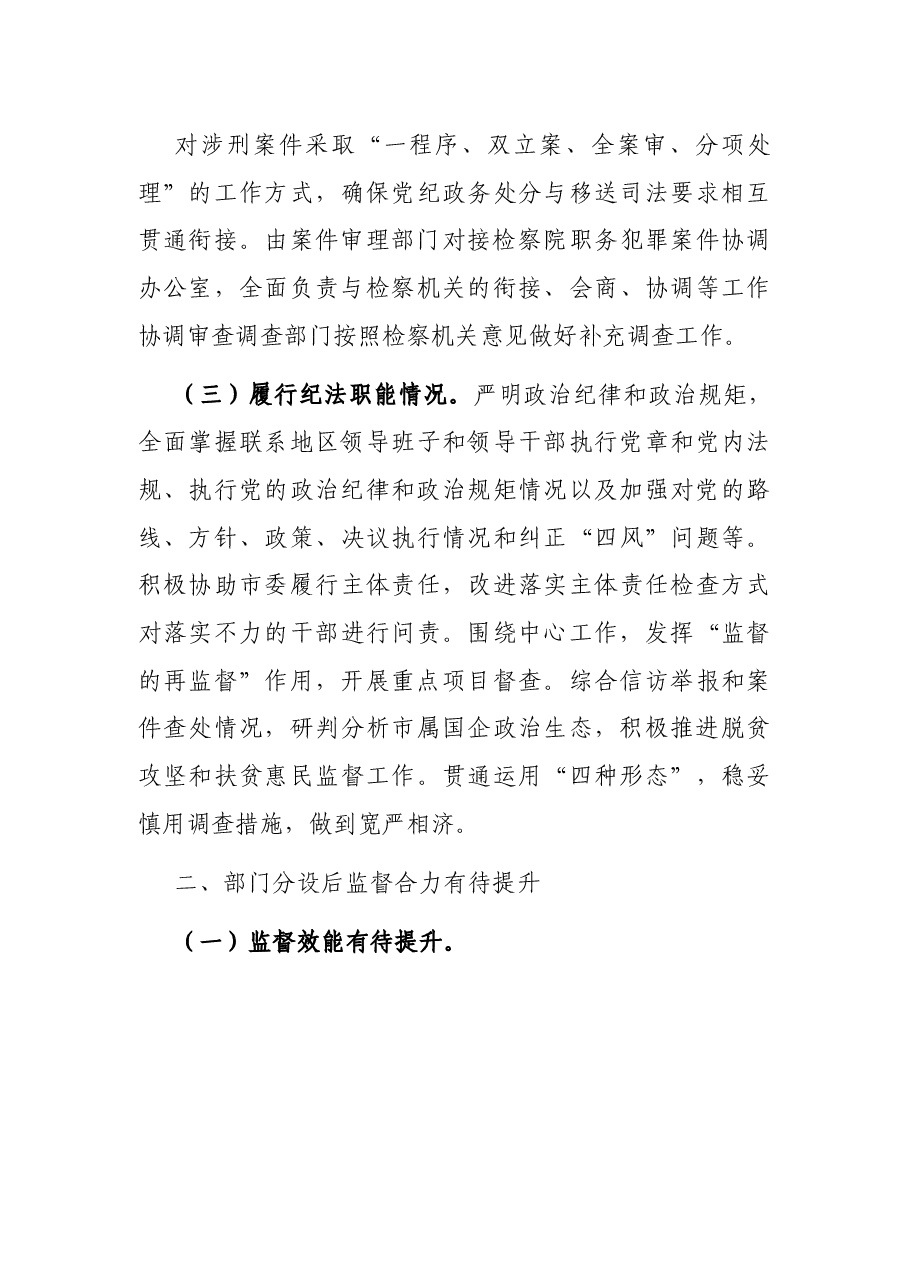 对涉刑案件采取“一程序、双立案、全案审、分项处理”的工作方式，确保党纪政务处分与移送司法要求相互贯通衔接。由案件审理部门对接检察院职务犯罪案件协调办公室，全面负责与检察机关的衔接、会商、协调等工作协调审查调查部门按照检察机关意见做好补充调查工作。

（三）履行纪法职能情况。严明政治纪律和政治规矩，全面掌握联系地区领导班子和领导干部执行党章和党内法规、执行党的政治纪律和政治规矩情况以及加强对党的路线、方针、政策、决议执行情况和纠正“四风”问题等。积极协助市委履行主体责任，改进落实主体责任检查方式对落实不力的干部进行问责。围绕中心工作，发挥“监督的再监督”作用，开展重点项目督查。综合信访举报和案件查处情况，研判分析市属国企政治生态，积极推进脱贫攻坚和扶贫惠民监督工作。贯通运用“四种形态”，稳妥慎用调查措施，做到宽严相济。

二、部门分设后监督合力有待提升

（一）监督效能有待提升。